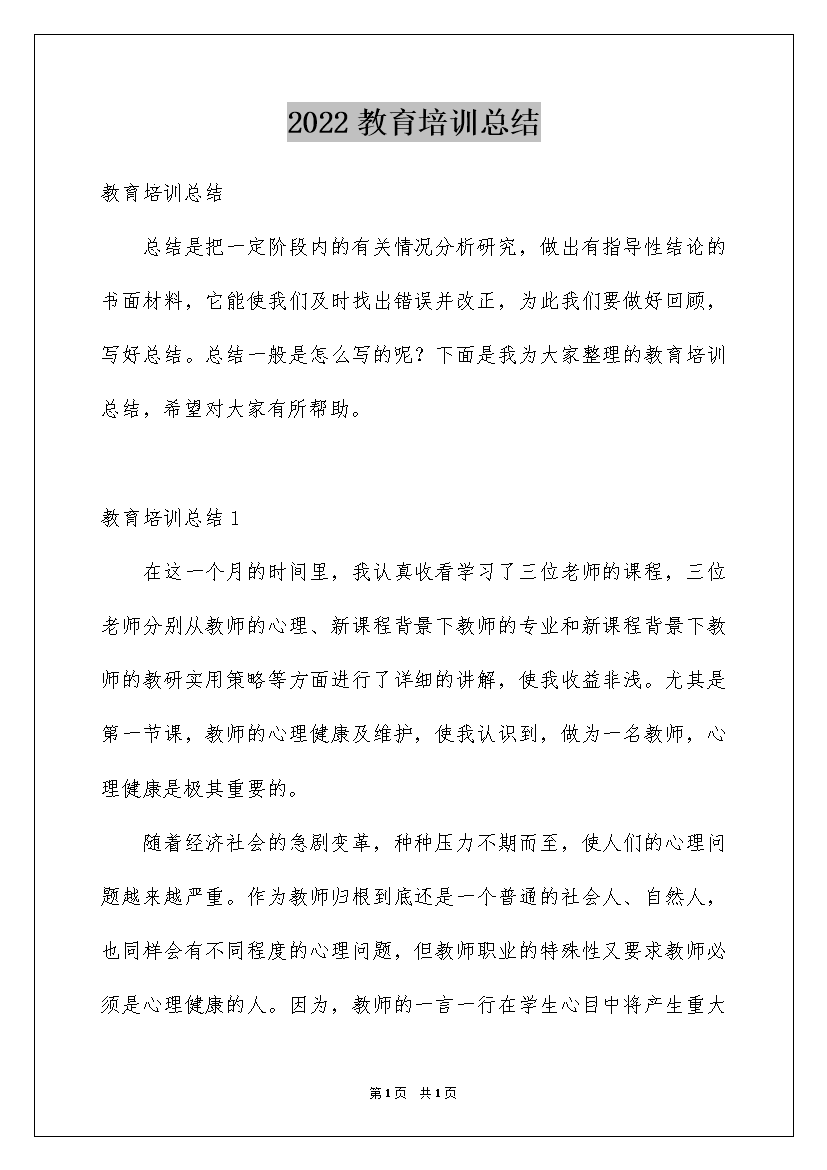 2022 教育培训总结

教育培训总结

总结是把一定阶段内的有关情况分析研究，做出有指导性结论的书面材料，它能使我们及时找出错误并改正，为此我们要做好回顾，写好总结。总结一般是怎么写的呢？下面是我为大家整理的教育培训总结，希望对大家有所帮助。

教育培训总结 1

在这一个月的时间里，我认真收看学习了三位老师的课程，三位老师分别从教师的心理、新课程背景下教师的专业和新课程背景下教师的教研实用策略等方面进行了详细的讲解，使我收益非浅。尤其是第一节课，教师的心理健康及维护，使我认识到，做为一名教师，心理健康是极其重要的。

随着经济社会的急剧变革，种种压力不期而至，使人们的心理问题越来越严重。作为教师归根到底还是一个普通的社会人、自然人，也同样会有不同程度的心理问题，但教师职业的特殊性又要求教师必须是心理健康的人。因为，教师的一言一行在学生心目中将产生重大

第 1 页 共 1 页